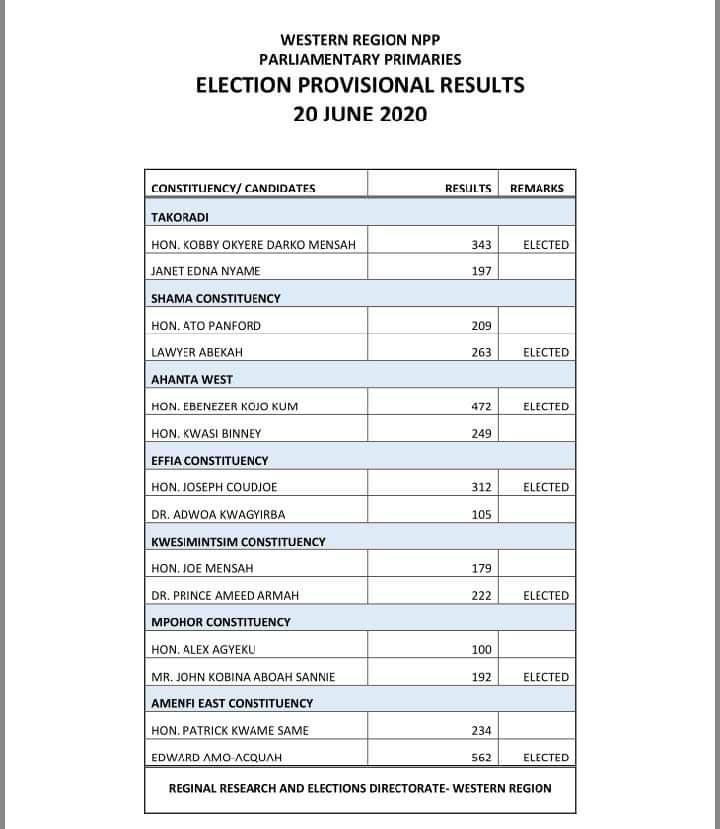 WESTERN REGION NPP
PARLIAMENTARY PRIMARIES
ELECTION PROVISIONAL RESULTS
20 JUNE 2020

| CONSTITUENCY/ CANDIDATES | RESULTS | REMARKS |
|---|---|---|
| TAKORADI | | |
| HON. KOBBY OKYERE DARKO MENSAH | 343 | ELECTED |
| JANET EDNA NYAME | 197 | |
| SHAMA CONSTITUENCY | | |
| HON. ATO PANFORD | 209 | |
| LAWYER ABEKAH | 263 | ELECTED |
| AHANTA WEST | | |
| HON. EBENEZER KOJO KUM | 472 | ELECTED |
| HON. KWASI BINNEY | 249 | |
| EFFIA CONSTITUENCY | | |
| HON. JOSEPH COUDJOE | 312 | ELECTED |
| DR. ADWOA KWAGYIRBA | 105 | |
| KWESIMINTSIM CONSTITUENCY | | |
| HON. JOE MENSAH | 179 | |
| DR. PRINCE AMEED ARMAH | 222 | ELECTED |
| MPOHOR CONSTITUENCY | | |
| HON. ALEX AGYEKU | 100 | |
| MR. JOHN KOBINA ABOAH SANNIE | 192 | ELECTED |
| AMENFI EAST CONSTITUENCY | | |
| HON. PATRICK KWAME SAME | 234 | |
| EDWARD AMO-ACQUAH | 562 | ELECTED |

REGINAL RESEARCH AND ELECTIONS DIRECTORATE- WESTERN REGION